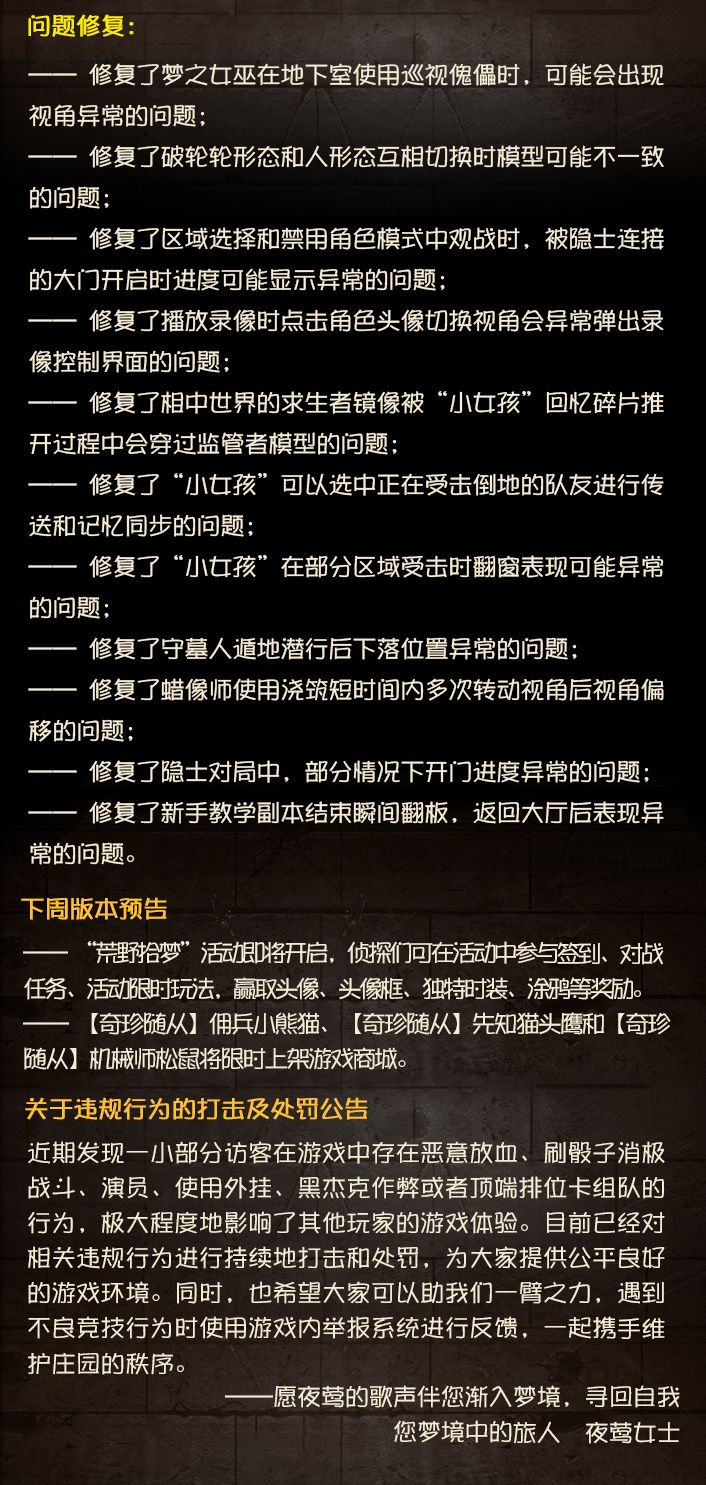 问题修复：

—— 修复了梦之女巫在地下室使用巡视傀儡时，可能会出现视角异常的问题；

—— 修复了破轮轮形态和人形态互相切换时模型可能不一致的问题；

—— 修复了区域选择和禁用角色模式中观战时，被隐士连接的大门开启时进度可能显示异常的问题；

—— 修复了播放录像时点击角色头像切换视角会异常弹出录像控制界面的问题；

—— 修复了相中世界的求生者镜像被“小女孩”回忆碎片推开过程中会穿过监管者模型的问题；

—— 修复了“小女孩”可以选中正在受击倒地的队友进行传送和记忆同步的问题；

—— 修复了“小女孩”在部分区域受击时翻窗表现可能异常的问题；

—— 修复了守墓人遁地潜行后下落位置异常的问题；

—— 修复了蜡像师使用浇筑短时间内多次转动视角后视角偏移的问题；

—— 修复了隐士对局中，部分情况下开门进度异常的问题；

—— 修复了新手教学副本结束瞬间翻板，返回大厅后表现异常的问题。

下周版本预告

—— “荒野拾梦”活动即将开启，侦探们可在活动中参与签到、对战任务、活动限时玩法，赢取头像、头像框、独特时装、涂鸦等奖励。

—— 【奇珍随从】佣兵小熊猫、【奇珍随从】先知猫头鹰和【奇珍随从】机械师松鼠将限时上架游戏商城。

关于违规行为的打击及处罚公告

近期发现一小部分访客在游戏中存在恶意放血、刷骰子消极战斗、演员、使用外挂、黑杰克作弊或者顶端排位卡组队的行为，极大程度地影响了其他玩家的游戏体验。目前已经对相关违规行为进行持续地打击和处罚，为大家提供公平良好的游戏环境。同时，也希望大家可以助我们一臂之力，遇到不良竞技行为时使用游戏内举报系统进行反馈，一起携手维护庄园的秩序。

——愿夜莺的歌声伴您渐入梦境，寻回自我

您梦境中的旅人　夜莺女士